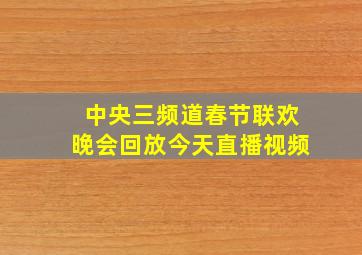 中央三频道春节联欢晚会回放今天直播视频